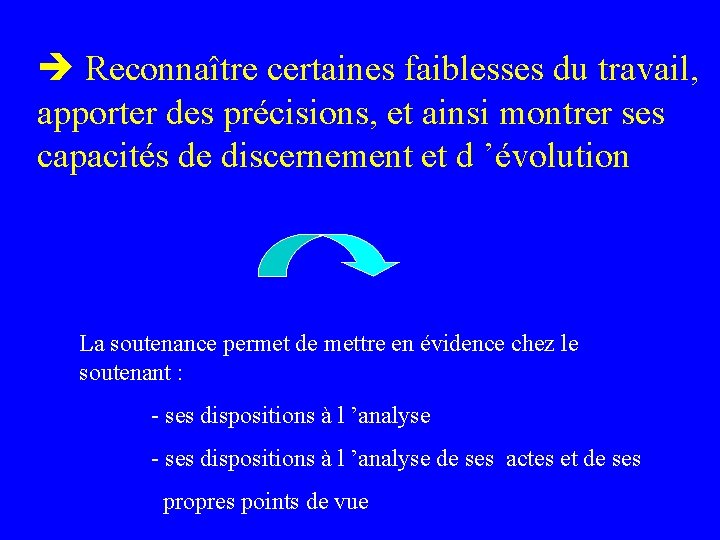 ➔ Reconnaître certaines faiblesses du travail, apporter des précisions, et ainsi montrer ses capacités de discernement et d ’évolution

La soutenance permet de mettre en évidence chez le soutenant :

- ses dispositions à l ’analyse

- ses dispositions à l ’analyse de ses actes et de ses propres points de vue